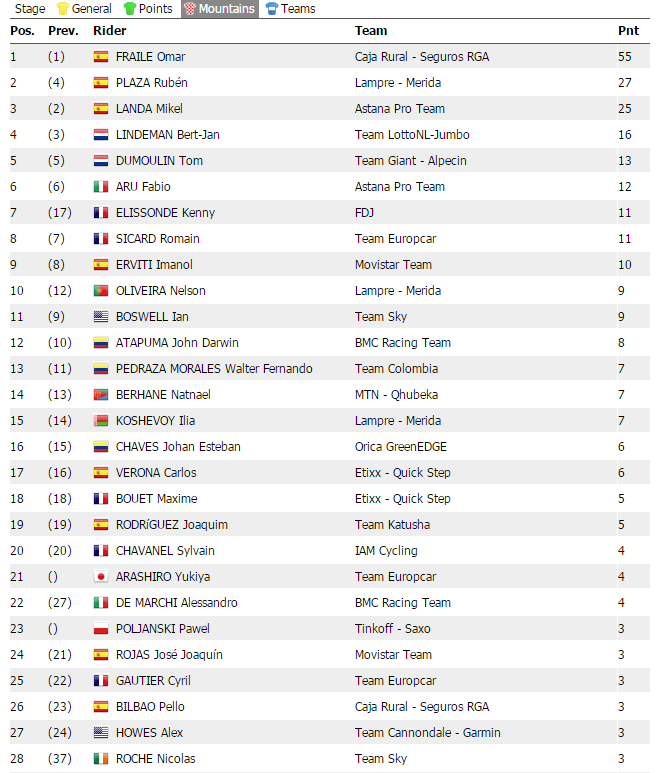 Stage General Points Mountains Teams

| Pos. | Prev. | Rider | Team | Pnt |
|---|---|---|---|---|
| 1 | (1) | FRAILE Omar | Caja Rural - Seguros RGA | 55 |
| 2 | (4) | PLAZA Rubén | Lampre - Merida | 27 |
| 3 | (2) | LANDA Mikel | Astana Pro Team | 25 |
| 4 | (3) | LINDEMAN Bert-Jan | Team LottoNL-Jumbo | 16 |
| 5 | (5) | DUMOULIN Tom | Team Giant - Alpecin | 13 |
| 6 | (6) | ARU Fabio | Astana Pro Team | 12 |
| 7 | (17) | ELISSONDE Kenny | FDJ | 11 |
| 8 | (7) | SICARD Romain | Team Europcar | 11 |
| 9 | (8) | ERVITI Imanol | Movistar Team | 10 |
| 10 | (12) | OLIVEIRA Nelson | Lampre - Merida | 9 |
| 11 | (9) | BOSWELL Ian | Team Sky | 9 |
| 12 | (10) | ATAPUMA John Darwin | BMC Racing Team | 8 |
| 13 | (11) | PEDRAZA MORALES Walter Fernando | Team Colombia | 7 |
| 14 | (13) | BERHANE Natnael | MTN - Qhubeka | 7 |
| 15 | (14) | KOSHEVOY Ilia | Lampre - Merida | 7 |
| 16 | (15) | CHAVES Johan Esteban | Orica GreenEDGE | 6 |
| 17 | (16) | VERONA Carlos | Etixx - Quick Step | 6 |
| 18 | (18) | BOUET Maxime | Etixx - Quick Step | 5 |
| 19 | (19) | RODRíGUEZ Joaquim | Team Katusha | 5 |
| 20 | (20) | CHAVANEL Sylvain | IAM Cycling | 4 |
| 21 | () | ARASHIRO Yukiya | Team Europcar | 4 |
| 22 | (27) | DE MARCHI Alessandro | BMC Racing Team | 4 |
| 23 | () | POLJANSKI Pawel | Tinkoff - Saxo | 3 |
| 24 | (21) | ROJAS José Joaquín | Movistar Team | 3 |
| 25 | (22) | GAUTIER Cyril | Team Europcar | 3 |
| 26 | (23) | BILBAO Pello | Caja Rural - Seguros RGA | 3 |
| 27 | (24) | HOWES Alex | Team Cannondale - Garmin | 3 |
| 28 | (37) | ROCHE Nicolas | Team Sky | 3 |